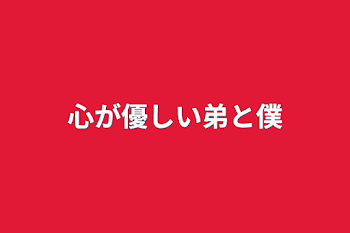 心が優しい弟と僕